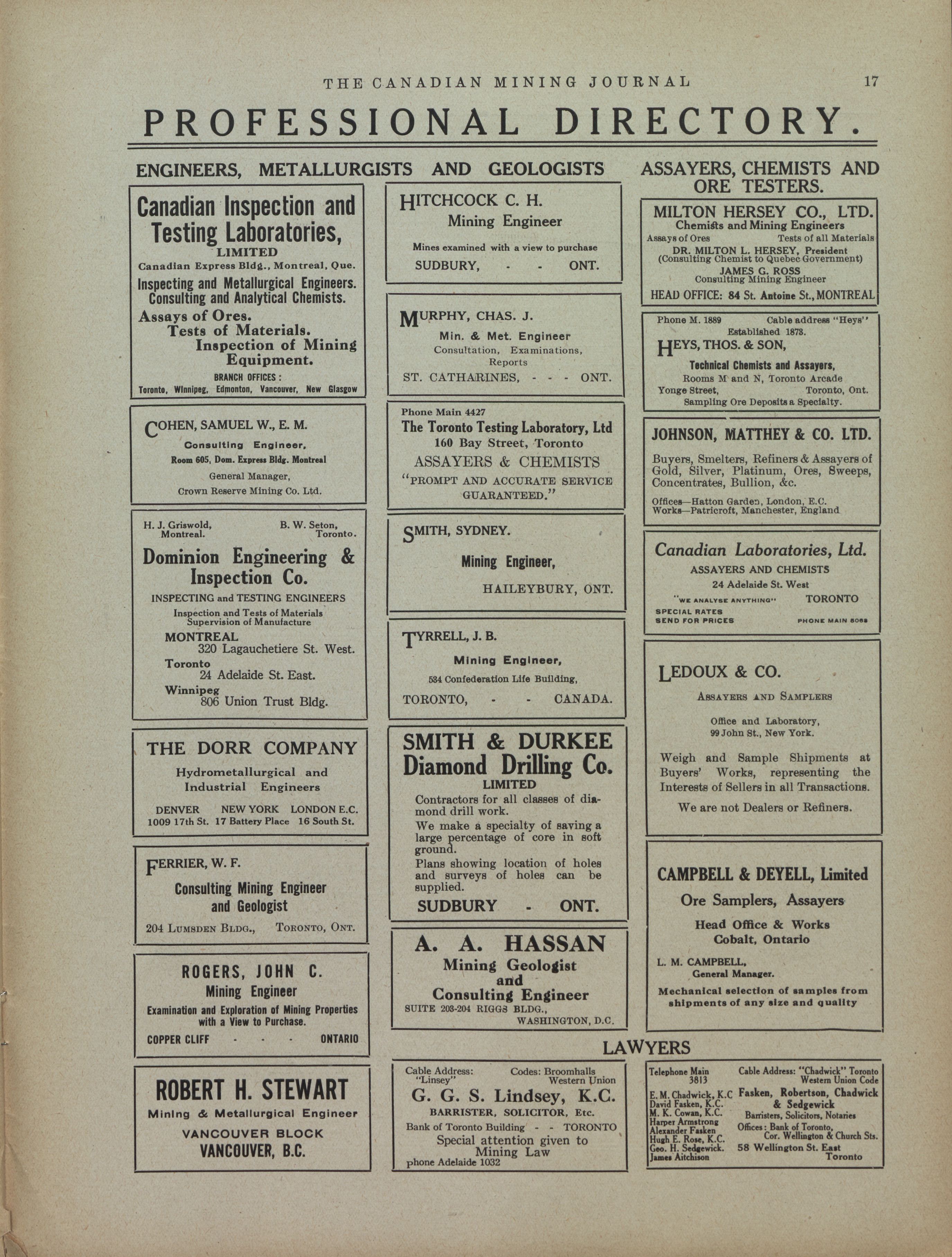 THE CANADIAN MINING JOURNAL 17

PROFESSIONAL DIRECTORY.

ENGINEERS, METALLURGISTS AND GEOLOGISTS

Canadian Inspection and Testing Laboratories, LIMITED
Canadian Express Bldg., Montreal, Que.
Inspecting and Metallurgical Engineers. Consulting and Analytical Chemists.
Assays of Ores.
Tests of Materials.
Inspection of Mining Equipment.
BRANCH OFFICES:
Toronto, Winnipeg, Edmonton, Vancouver, New Glasgow

COHEN, SAMUEL W., E. M.
Consulting Engineer,
Room 605, Dom. Express Bldg. Montreal
General Manager,
Crown Reserve Mining Co. Ltd.

H. J. Griswold, Montreal. B. W. Seton, Toronto.
Dominion Engineering & Inspection Co.
INSPECTING and TESTING ENGINEERS
Inspection and Tests of Materials
Supervision of Manufacture
MONTREAL
320 Lagauchetiere St. West.
Toronto
24 Adelaide St. East.
Winnipeg
806 Union Trust Bldg.

THE DORR COMPANY
Hydrometallurgical and Industrial Engineers
DENVER 1009 17th St. NEW YORK 17 Battery Place LONDON E.C. 16 South St.

FERRIER, W. F.
Consulting Mining Engineer and Geologist
204 LUMSDEN BLDG., TORONTO, ONT.

ROGERS, JOHN C.
Mining Engineer
Examination and Exploration of Mining Properties with a View to Purchase.
COPPER CLIFF - - - ONTARIO

ROBERT H. STEWART
Mining & Metallurgical Engineer
VANCOUVER BLOCK
VANCOUVER, B.C.

HITCHCOCK C. H.
Mining Engineer
Mines examined with a view to purchase
SUDBURY, - - ONT.

MURPHY, CHAS. J.
Min. & Met. Engineer
Consultation, Examinations, Reports
ST. CATHARINES, - - - ONT.

Phone Main 4427
The Toronto Testing Laboratory, Ltd
160 Bay Street, Toronto
ASSAYERS & CHEMISTS
"PROMPT AND ACCURATE SERVICE GUARANTEED."

SMITH, SYDNEY.
Mining Engineer,
HAILEYBURY, ONT.

TYRRELL, J. B.
Mining Engineer,
534 Confederation Life Building,
TORONTO, - - CANADA.

SMITH & DURKEE Diamond Drilling Co.
LIMITED
Contractors for all classes of diamond drill work.
We make a specialty of saving a large percentage of core in soft ground.
Plans showing location of holes and surveys of holes can be supplied.
SUDBURY - ONT.

A. A. HASSAN
Mining Geologist and Consulting Engineer
SUITE 203-204 RIGGS BLDG.,
WASHINGTON, D.C.

ASSAYERS, CHEMISTS AND ORE TESTERS.

MILTON HERSEY CO., LTD.
Chemists and Mining Engineers
Assays of Ores Tests of all Materials
DR. MILTON L. HERSEY, President
(Consulting Chemist to Quebec Government)
JAMES G. ROSS
Consulting Mining Engineer
HEAD OFFICE: 84 St. Antoine St., MONTREAL

Phone M. 1889 Cable address "Heys"
Established 1873.
HEYS, THOS. & SON,
Technical Chemists and Assayers,
Rooms M and N, Toronto Arcade
Yonge Street, Toronto, Ont.
Sampling Ore Deposits a Specialty.

JOHNSON, MATTHEY & CO. LTD.
Buyers, Smelters, Refiners & Assayers of Gold, Silver, Platinum, Ores, Sweeps, Concentrates, Bullion, &c.
Offices—Hatton Garden, London, E.C.
Works—Patricroft, Manchester, England

Canadian Laboratories, Ltd.
ASSAYERS AND CHEMISTS
24 Adelaide St. West
"WE ANALYSE ANYTHING" TORONTO
SPECIAL RATES
SEND FOR PRICES PHONE MAIN 5063

LEDOUX & CO.
ASSAYERS AND SAMPLERS
Office and Laboratory,
99 John St., New York.
Weigh and Sample Shipments at Buyers' Works, representing the Interests of Sellers in all Transactions.
We are not Dealers or Refiners.

CAMPBELL & DEYELL, Limited
Ore Samplers, Assayers
Head Office & Works
Cobalt, Ontario
L. M. CAMPBELL,
General Manager.
Mechanical selection of samples from shipments of any size and quality

LAWYERS

Cable Address: "Linsey" Codes: Broomhalls Western Union
G. G. S. Lindsey, K.C.
BARRISTER, SOLICITOR, Etc.
Bank of Toronto Building - - TORONTO
Special attention given to Mining Law
phone Adelaide 1032

Telephone Main 3813
E. M. Chadwick, K.C
David Fasken, K.C.
M. K. Cowan, K.C.
Harper Armstrong
Alexander Fasken
Hugh E. Rose, K.C.
Geo. H. Sedgewick.
James Aitchison
Cable Address: "Chadwick" Toronto
Western Union Code
Fasken, Robertson, Chadwick & Sedgewick
Barristers, Solicitors, Notaries
Offices: Bank of Toronto,
Cor. Wellington & Church Sts.
58 Wellington St. East
Toronto